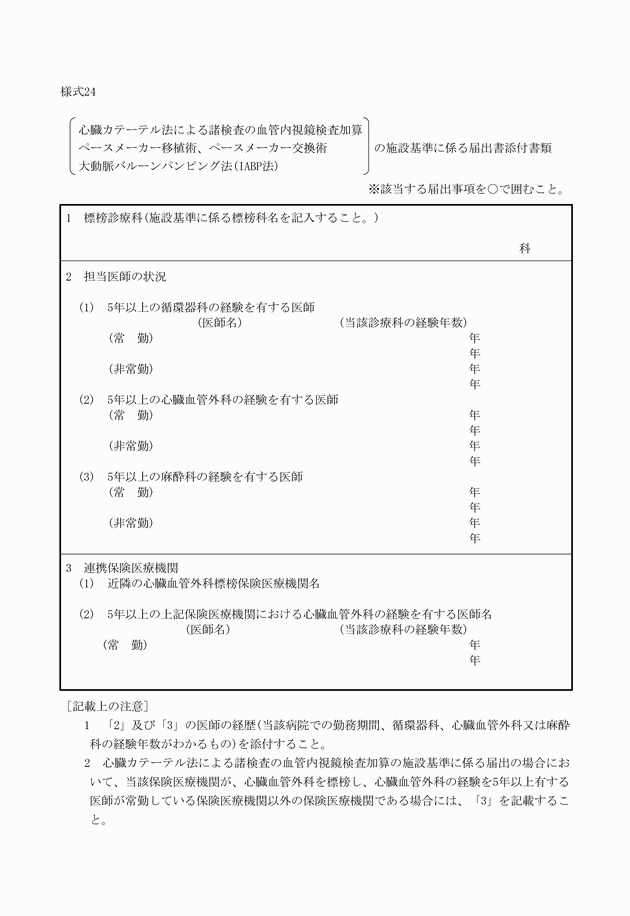 様式24

心臓カテーテル法による諸検査の血管内視鏡検査加算
ペースメーカー移植術、ペースメーカー交換術
大動脈バルーンパンピング法(IABP法)

の施設基準に係る届出書添付書類

※該当する届出事項を○で囲むこと。

1　標榜診療科(施設基準に係る標榜科名を記入すること。)

科

2　担当医師の状況

(1)　5年以上の循環器科の経験を有する医師
(医師名)　(当該診療科の経験年数)
(常　勤)　年
年
(非常勤)　年
年

(2)　5年以上の心臓血管外科の経験を有する医師
(常　勤)　年
年
(非常勤)　年
年

(3)　5年以上の麻酔科の経験を有する医師
(常　勤)　年
年
(非常勤)　年
年

3　連携保険医療機関
(1)　近隣の心臓血管外科標榜保険医療機関名

(2)　5年以上の上記保険医療機関における心臓血管外科の経験を有する医師名
(医師名)　(当該診療科の経験年数)
(常　勤)　年
年

[記載上の注意]
1　「2」及び「3」の医師の経歴(当該病院での勤務期間、循環器科、心臓血管外科又は麻酔科の経験年数がわかるもの)を添付すること。
2　心臓カテーテル法による諸検査の血管内視鏡検査加算の施設基準に係る届出の場合において、当該保険医療機関が、心臓血管外科を標榜し、心臓血管外科の経験を5年以上有する医師が常勤している保険医療機関以外の保険医療機関である場合には、「3」を記載すること。